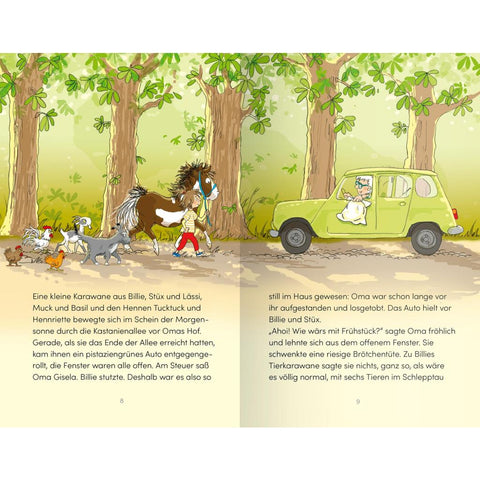 Eine kleine Karawane aus Billie, Stüx und Lässi, Muck und Basil und den Hennen Tucktuck und Hennriette bewegte sich im Schein der Morgensonne durch die Kastanienallee vor Omas Hof. Gerade, als sie das Ende der Allee erreicht hatten, kam ihnen ein pistaziengrünes Auto entgegengerollt, die Fenster waren alle offen. Am Steuer saß Oma Gisela. Billie stutzte. Deshalb war es also so

8

still im Haus gewesen: Oma war schon lange vor ihr aufgestanden und losgetobt. Das Auto hielt vor Billie und Stüx.
„Ahoi! Wie wärs mit Frühstück?" sagte Oma fröhlich und lehnte sich aus dem offenem Fenster. Sie schwenkte eine riesige Brötchentüte. Zu Billies Tierkarawane sagte sie nichts, ganz so, als wäre es völlig normal, mit sechs Tieren im Schlepptau

9